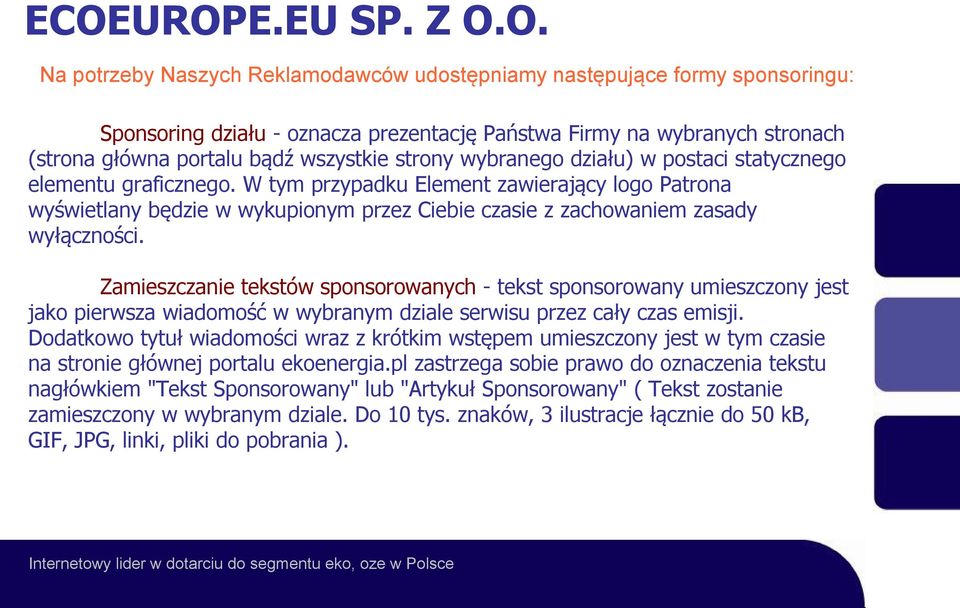 ECOEUROPE.EU SP. Z O.O.

Na potrzeby Naszych Reklamodawców udostępniamy następujące formy sponsoringu:

Sponsoring działu - oznacza prezentację Państwa Firmy na wybranych stronach (strona główna portalu bądź wszystkie strony wybranego działu) w postaci statycznego elementu graficznego. W tym przypadku Element zawierający logo Patrona wyświetlany będzie w wykupionym przez Ciebie czasie z zachowaniem zasady wyłączności.

Zamieszczanie tekstów sponsorowanych - tekst sponsorowany umieszczony jest jako pierwsza wiadomość w wybranym dziale serwisu przez cały czas emisji. Dodatkowo tytuł wiadomości wraz z krótkim wstępem umieszczony jest w tym czasie na stronie głównej portalu ekoenergia.pl zastrzega sobie prawo do oznaczenia tekstu nagłówkiem "Tekst Sponsorowany" lub "Artykuł Sponsorowany" ( Tekst zostanie zamieszczony w wybranym dziale. Do 10 tys. znaków, 3 ilustracje łącznie do 50 kB, GIF, JPG, linki, pliki do pobrania ).

Internetowy lider w dotarciu do segmentu eko, oze w Polsce